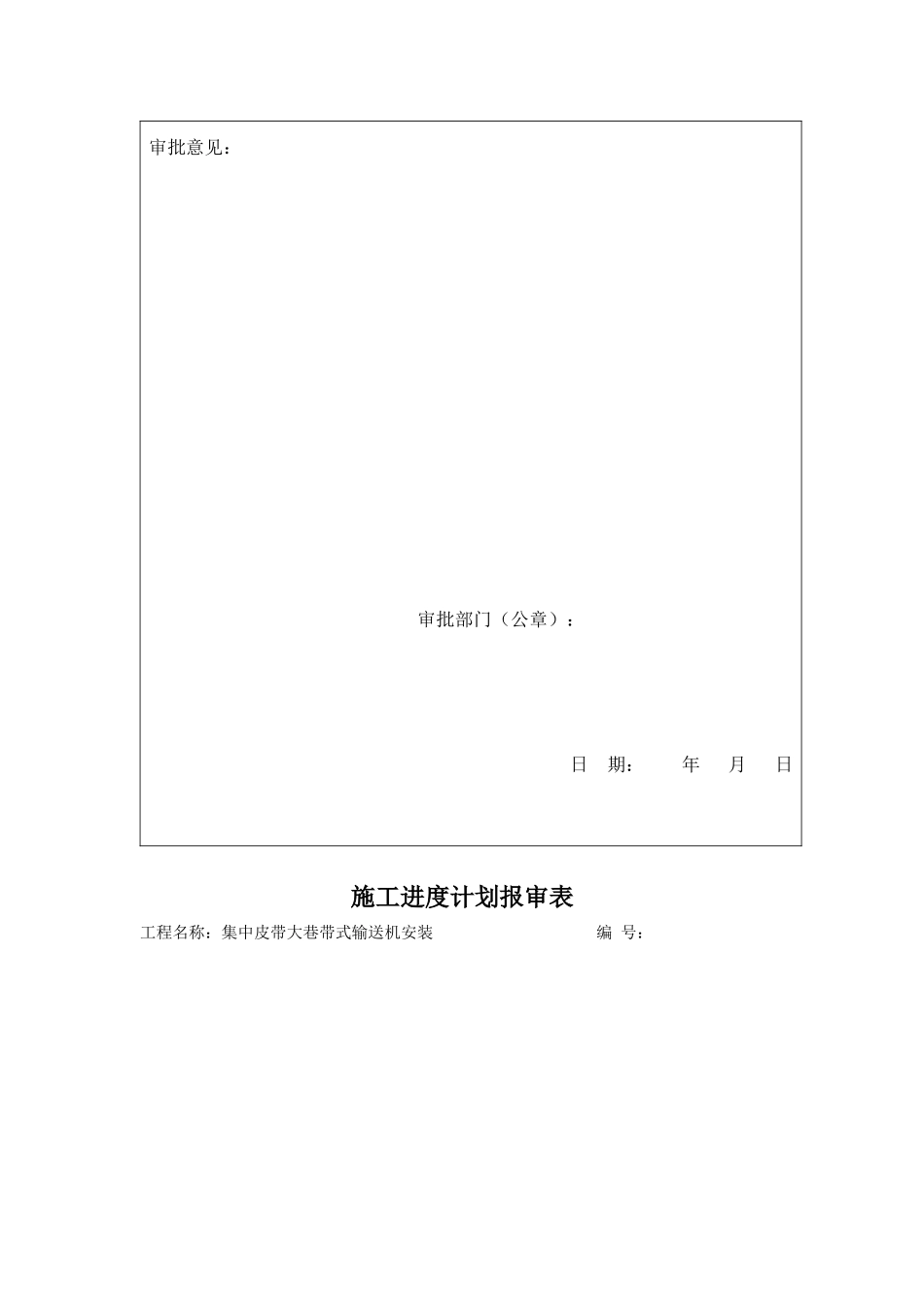 审批意见：

审批部门（公章）：

日 期： 年 月 日

施工进度计划报审表

工程名称：集中皮带大巷带式输送机安装 编 号：